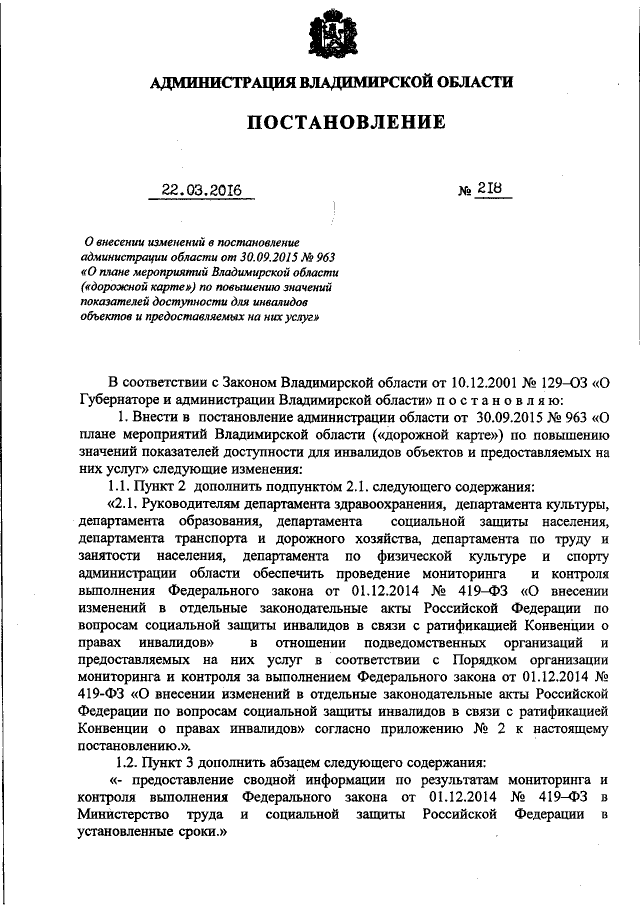 АДМИНИСТРАЦИЯ ВЛАДИМИРСКОЙ ОБЛАСТИ

ПОСТАНОВЛЕНИЕ

22.03.2016 № 218

О внесении изменений в постановление администрации области от 30.09.2015 № 963 «О плане мероприятий Владимирской области («дорожной карте») по повышению значений показателей доступности для инвалидов объектов и предоставляемых на них услуг»

В соответствии с Законом Владимирской области от 10.12.2001 № 129–ОЗ «О Губернаторе и администрации Владимирской области» п о с т а н о в л я ю:

1. Внести в постановление администрации области от 30.09.2015 № 963 «О плане мероприятий Владимирской области («дорожной карте») по повышению значений показателей доступности для инвалидов объектов и предоставляемых на них услуг» следующие изменения:

1.1. Пункт 2 дополнить подпунктом 2.1. следующего содержания:

«2.1. Руководителям департамента здравоохранения, департамента культуры, департамента образования, департамента социальной защиты населения, департамента транспорта и дорожного хозяйства, департамента по труду и занятости населения, департамента по физической культуре и спорту администрации области обеспечить проведение мониторинга и контроля выполнения Федерального закона от 01.12.2014 № 419–ФЗ «О внесении изменений в отдельные законодательные акты Российской Федерации по вопросам социальной защиты инвалидов в связи с ратификацией Конвенции о правах инвалидов» в отношении подведомственных организаций и предоставляемых на них услуг в соответствии с Порядком организации мониторинга и контроля за выполнением Федерального закона от 01.12.2014 № 419-ФЗ «О внесении изменений в отдельные законодательные акты Российской Федерации по вопросам социальной защиты инвалидов в связи с ратификацией Конвенции о правах инвалидов» согласно приложению № 2 к настоящему постановлению.».

1.2. Пункт 3 дополнить абзацем следующего содержания:

«- предоставление сводной информации по результатам мониторинга и контроля выполнения Федерального закона от 01.12.2014 № 419–ФЗ в Министерство труда и социальной защиты Российской Федерации в установленные сроки.»